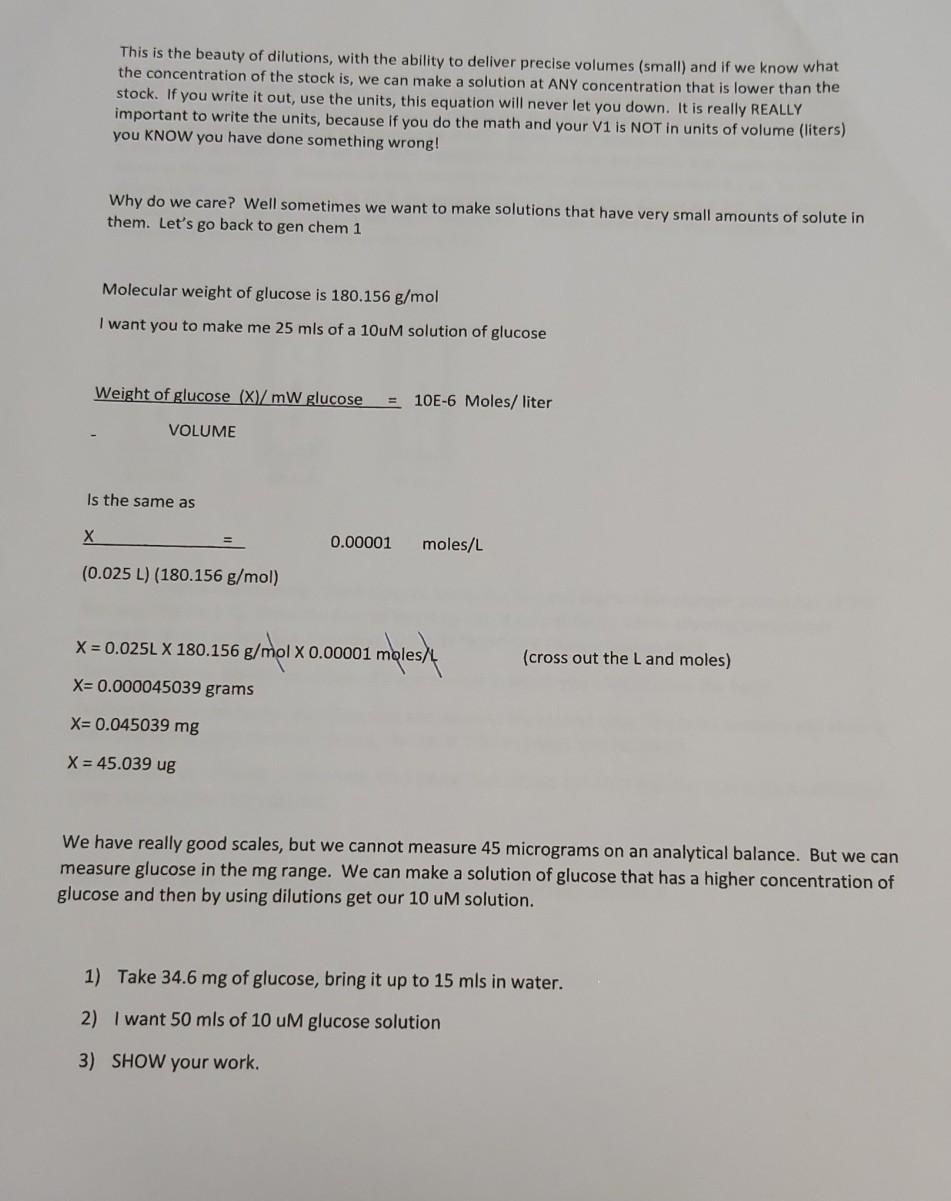 This is the beauty of dilutions, with the ability to deliver precise volumes (small) and if we know what the concentration of the stock is, we can make a solution at ANY concentration that is lower than the stock. If you write it out, use the units, this equation will never let you down. It is really REALLY important to write the units, because if you do the math and your V1 is NOT in units of volume (liters) you KNOW you have done something wrong!

Why do we care? Well sometimes we want to make solutions that have very small amounts of solute in them. Let's go back to gen chem 1

Molecular weight of glucose is 180.156 g/mol

I want you to make me 25 mls of a 10uM solution of glucose

Weight of glucose (X)/ mW glucose = 10E-6 Moles/ liter
VOLUME

Is the same as

X = 0.00001 moles/L
(0.025 L) (180.156 g/mol)

X = 0.025L X 180.156 g/mol X 0.00001 moles/L (cross out the L and moles)

X= 0.000045039 grams

X= 0.045039 mg

X = 45.039 ug

We have really good scales, but we cannot measure 45 micrograms on an analytical balance. But we can measure glucose in the mg range. We can make a solution of glucose that has a higher concentration of glucose and then by using dilutions get our 10 uM solution.

1) Take 34.6 mg of glucose, bring it up to 15 mls in water.
2) I want 50 mls of 10 uM glucose solution
3) SHOW your work.